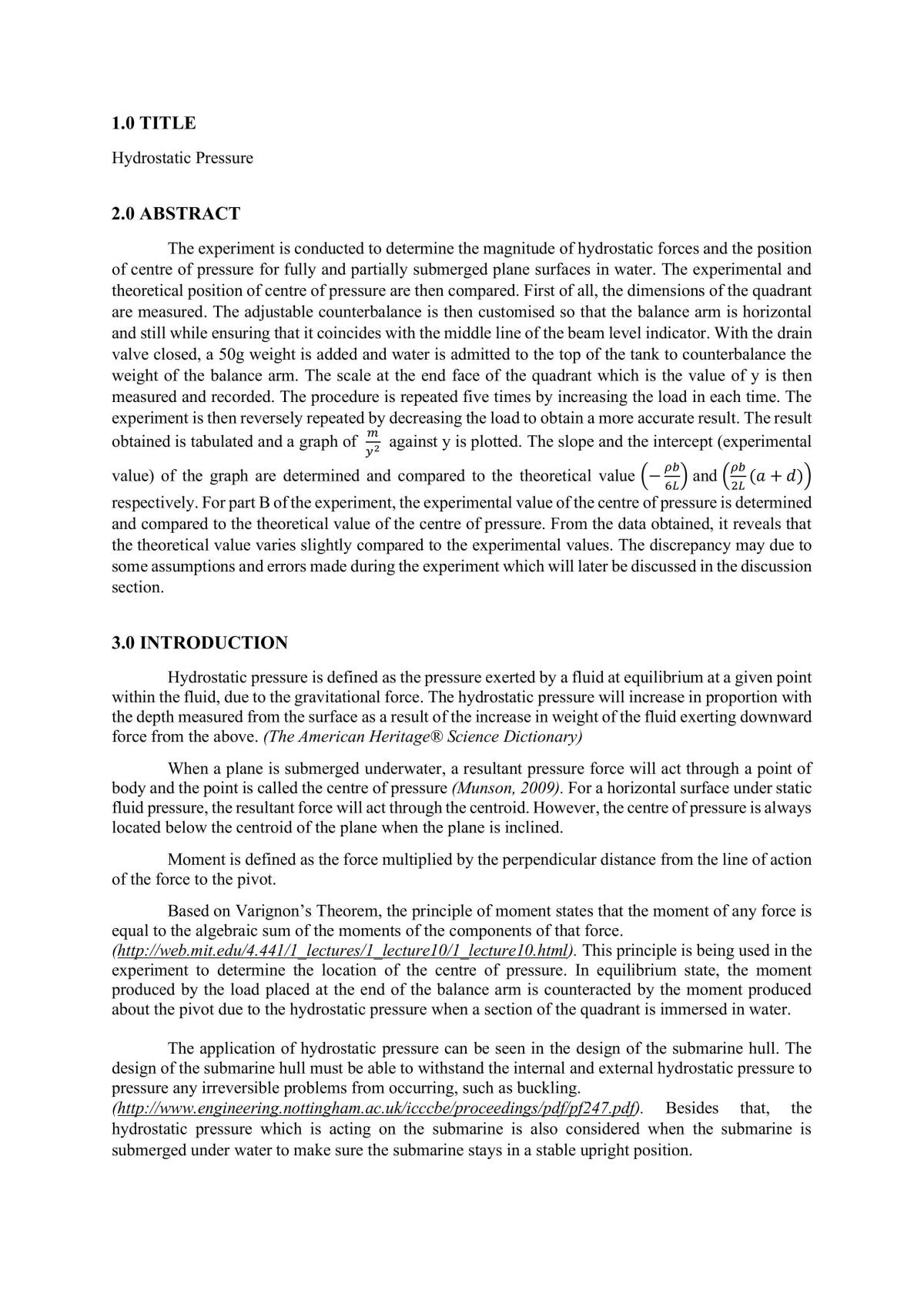 1.0 TITLE

Hydrostatic Pressure

2.0 ABSTRACT

The experiment is conducted to determine the magnitude of hydrostatic forces and the position of centre of pressure for fully and partially submerged plane surfaces in water. The experimental and theoretical position of centre of pressure are then compared. First of all, the dimensions of the quadrant are measured. The adjustable counterbalance is then customised so that the balance arm is horizontal and still while ensuring that it coincides with the middle line of the beam level indicator. With the drain valve closed, a 50g weight is added and water is admitted to the top of the tank to counterbalance the weight of the balance arm. The scale at the end face of the quadrant which is the value of y is then measured and recorded. The procedure is repeated five times by increasing the load in each time. The experiment is then reversely repeated by decreasing the load to obtain a more accurate result. The result obtained is tabulated and a graph of $\frac{m}{y^2}$ against y is plotted. The slope and the intercept (experimental value) of the graph are determined and compared to the theoretical value $\left(-\frac{\rho b}{6L}\right)$ and $\left(\frac{\rho b}{2L}(a+d)\right)$ respectively. For part B of the experiment, the experimental value of the centre of pressure is determined and compared to the theoretical value of the centre of pressure. From the data obtained, it reveals that the theoretical value varies slightly compared to the experimental values. The discrepancy may due to some assumptions and errors made during the experiment which will later be discussed in the discussion section.

3.0 INTRODUCTION

Hydrostatic pressure is defined as the pressure exerted by a fluid at equilibrium at a given point within the fluid, due to the gravitational force. The hydrostatic pressure will increase in proportion with the depth measured from the surface as a result of the increase in weight of the fluid exerting downward force from the above. (The American Heritage® Science Dictionary)

When a plane is submerged underwater, a resultant pressure force will act through a point of body and the point is called the centre of pressure (Munson, 2009). For a horizontal surface under static fluid pressure, the resultant force will act through the centroid. However, the centre of pressure is always located below the centroid of the plane when the plane is inclined.

Moment is defined as the force multiplied by the perpendicular distance from the line of action of the force to the pivot.

Based on Varignon's Theorem, the principle of moment states that the moment of any force is equal to the algebraic sum of the moments of the components of that force. (http://web.mit.edu/4.441/1_lectures/1_lecture10/1_lecture10.html). This principle is being used in the experiment to determine the location of the centre of pressure. In equilibrium state, the moment produced by the load placed at the end of the balance arm is counteracted by the moment produced about the pivot due to the hydrostatic pressure when a section of the quadrant is immersed in water.

The application of hydrostatic pressure can be seen in the design of the submarine hull. The design of the submarine hull must be able to withstand the internal and external hydrostatic pressure to pressure any irreversible problems from occurring, such as buckling. (http://www.engineering.nottingham.ac.uk/icccbe/proceedings/pdf/pf247.pdf). Besides that, the hydrostatic pressure which is acting on the submarine is also considered when the submarine is submerged under water to make sure the submarine stays in a stable upright position.